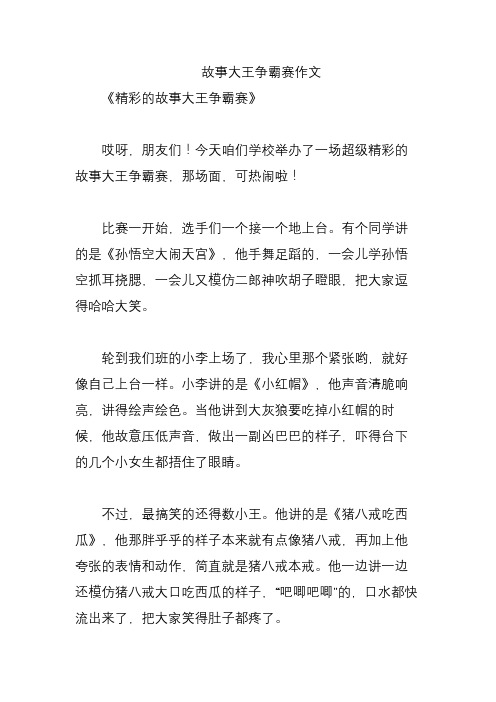 故事大王争霸赛作文

《精彩的故事大王争霸赛》

哎呀，朋友们！今天咱们学校举办了一场超级精彩的故事大王争霸赛，那场面，可热闹啦！

比赛一开始，选手们一个接一个地上台。有个同学讲的是《孙悟空大闹天宫》，他手舞足蹈的，一会儿学孙悟空抓耳挠腮，一会儿又模仿二郎神吹胡子瞪眼，把大家逗得哈哈大笑。

轮到我们班的小李上场了，我心里那个紧张哟，就好像自己上台一样。小李讲的是《小红帽》，他声音清脆响亮，讲得绘声绘色。当他讲到大灰狼要吃掉小红帽的时候，他故意压低声音，做出一副凶巴巴的样子，吓得台下的几个小女生都捂住了眼睛。

不过，最搞笑的还得数小王。他讲的是《猪八戒吃西瓜》，他那胖乎乎的样子本来就有点像猪八戒，再加上他夸张的表情和动作，简直就是猪八戒本戒。他一边讲一边还模仿猪八戒大口吃西瓜的样子，“吧唧吧唧”的，口水都快流出来了，把大家笑得肚子都疼了。